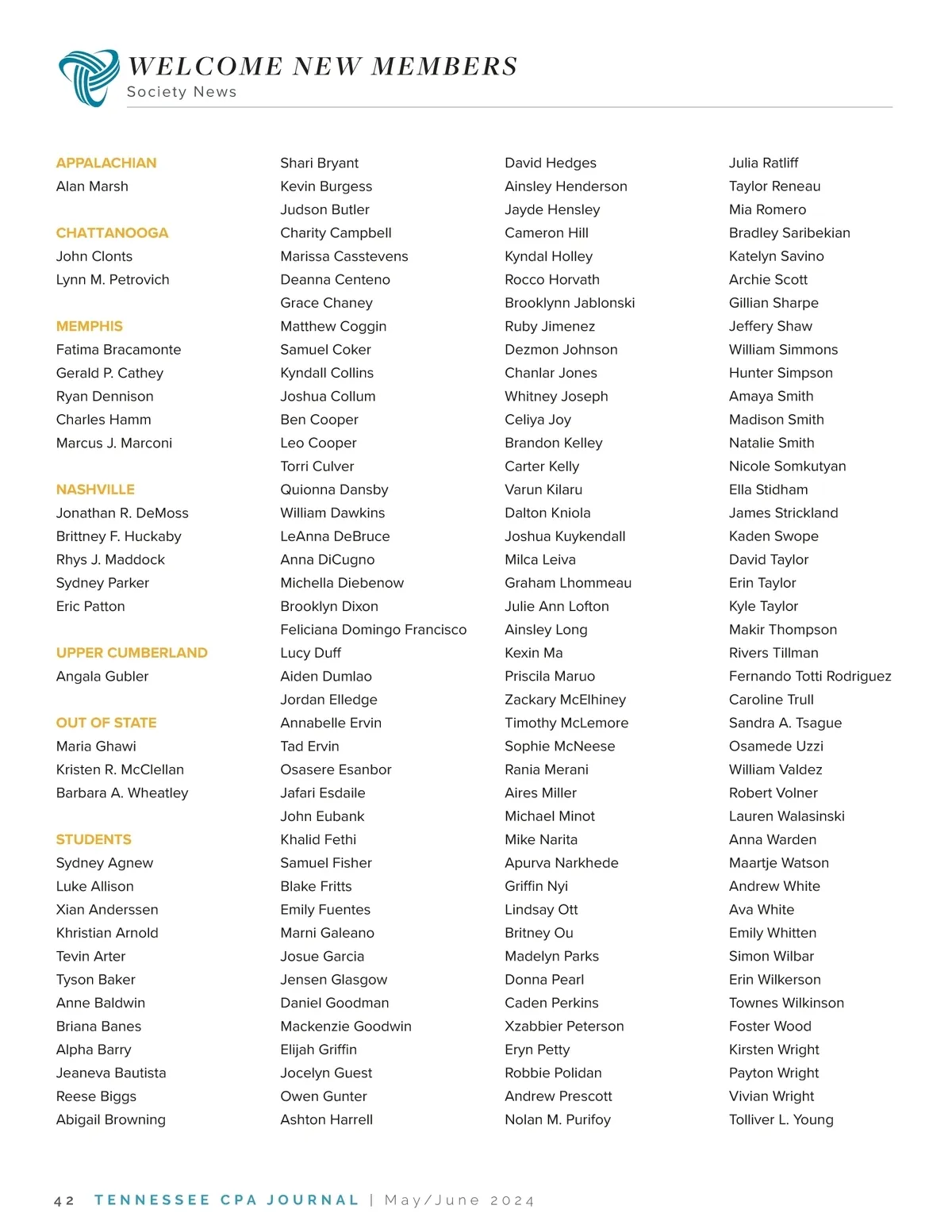 WELCOME NEW MEMBERS
Society News

APPALACHIAN
Alan Marsh

CHATTANOOGA
John Clonts
Lynn M. Petrovich

MEMPHIS
Fatima Bracamonte
Gerald P. Cathey
Ryan Dennison
Charles Hamm
Marcus J. Marconi

NASHVILLE
Jonathan R. DeMoss
Brittney F. Huckaby
Rhys J. Maddock
Sydney Parker
Eric Patton

UPPER CUMBERLAND
Angala Gubler

OUT OF STATE
Maria Ghawi
Kristen R. McClellan
Barbara A. Wheatley

STUDENTS
Sydney Agnew
Luke Allison
Xian Anderssen
Khristian Arnold
Tevin Arter
Tyson Baker
Anne Baldwin
Briana Banes
Alpha Barry
Jeaneva Bautista
Reese Biggs
Abigail Browning

Shari Bryant
Kevin Burgess
Judson Butler
Charity Campbell
Marissa Casstevens
Deanna Centeno
Grace Chaney
Matthew Coggin
Samuel Coker
Kyndall Collins
Joshua Collum
Ben Cooper
Leo Cooper
Torri Culver
Quionna Dansby
William Dawkins
LeAnna DeBruce
Anna DiCugno
Michella Diebenow
Brooklyn Dixon
Feliciana Domingo Francisco
Lucy Duff
Aiden Dumlao
Jordan Elledge
Annabelle Ervin
Tad Ervin
Osasere Esanbor
Jafari Esdaile
John Eubank
Khalid Fethi
Samuel Fisher
Blake Fritts
Emily Fuentes
Marni Galeano
Josue Garcia
Jensen Glasgow
Daniel Goodman
Mackenzie Goodwin
Elijah Griffin
Jocelyn Guest
Owen Gunter
Ashton Harrell

David Hedges
Ainsley Henderson
Jayde Hensley
Cameron Hill
Kyndal Holley
Rocco Horvath
Brooklynn Jablonski
Ruby Jimenez
Dezmon Johnson
Chanlar Jones
Whitney Joseph
Celiya Joy
Brandon Kelley
Carter Kelly
Varun Kilaru
Dalton Kniola
Joshua Kuykendall
Milca Leiva
Graham Lhommeau
Julie Ann Lofton
Ainsley Long
Kexin Ma
Priscila Maruo
Zackary McElhiney
Timothy McLemore
Sophie McNeese
Rania Merani
Aires Miller
Michael Minot
Mike Narita
Apurva Narkhede
Griffin Nyi
Lindsay Ott
Britney Ou
Madelyn Parks
Donna Pearl
Caden Perkins
Xzabbier Peterson
Eryn Petty
Robbie Polidan
Andrew Prescott
Nolan M. Purifoy

Julia Ratliff
Taylor Reneau
Mia Romero
Bradley Saribekian
Katelyn Savino
Archie Scott
Gillian Sharpe
Jeffery Shaw
William Simmons
Hunter Simpson
Amaya Smith
Madison Smith
Natalie Smith
Nicole Somkutyan
Ella Stidham
James Strickland
Kaden Swope
David Taylor
Erin Taylor
Kyle Taylor
Makir Thompson
Rivers Tillman
Fernando Totti Rodriguez
Caroline Trull
Sandra A. Tsague
Osamede Uzzi
William Valdez
Robert Volner
Lauren Walasinski
Anna Warden
Maartje Watson
Andrew White
Ava White
Emily Whitten
Simon Wilbar
Erin Wilkerson
Townes Wilkinson
Foster Wood
Kirsten Wright
Payton Wright
Vivian Wright
Tolliver L. Young

42 TENNESSEE CPA JOURNAL | May/June 2024